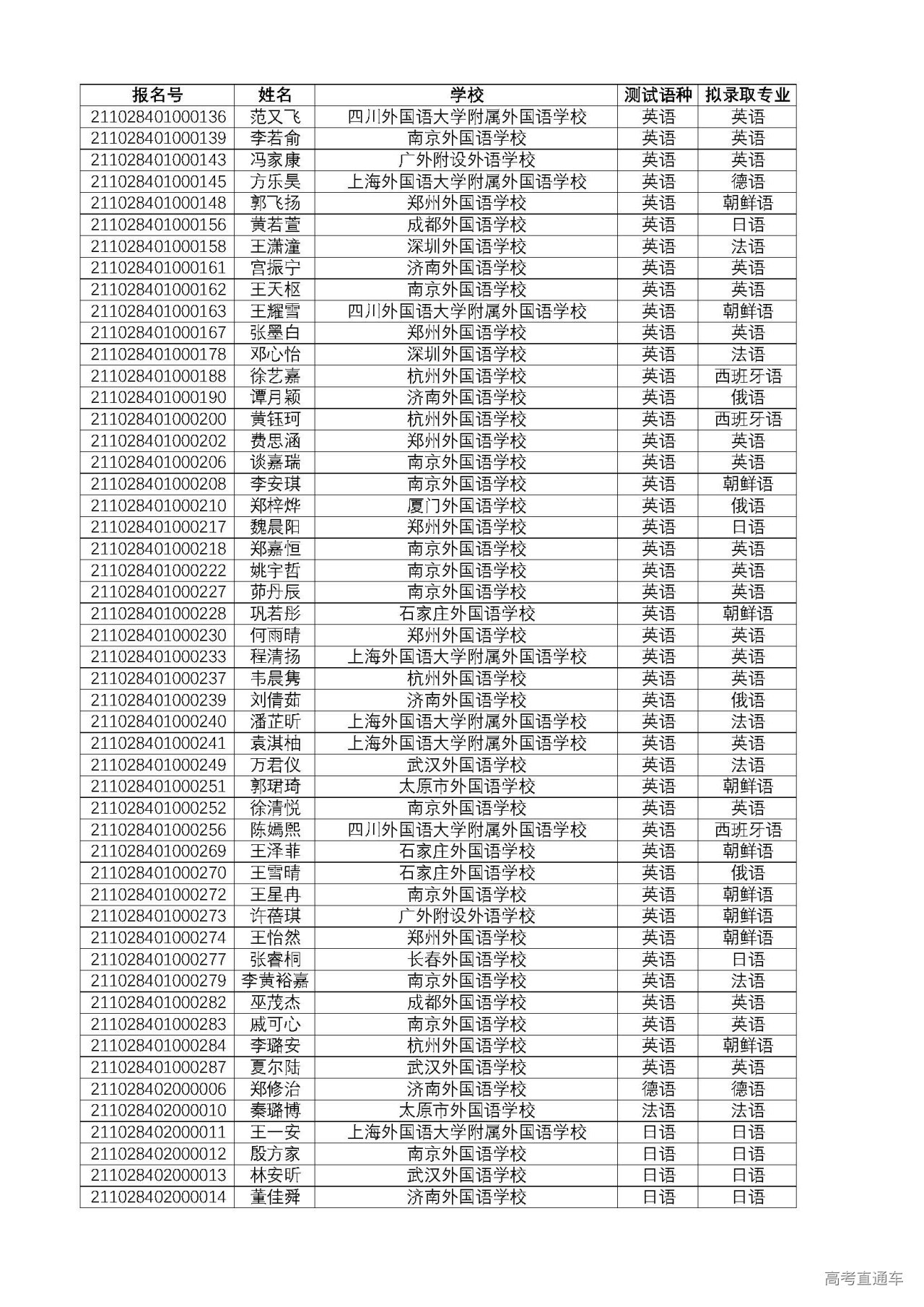 | 报名号 | 姓名 | 学校 | 测试语种 | 拟录取专业 |
|---|---|---|---|---|
| 211028401000136 | 范又飞 | 四川外国语大学附属外国语学校 | 英语 | 英语 |
| 211028401000139 | 李若俞 | 南京外国语学校 | 英语 | 英语 |
| 211028401000143 | 冯家康 | 广外附设外语学校 | 英语 | 英语 |
| 211028401000145 | 方乐昊 | 上海外国语大学附属外国语学校 | 英语 | 德语 |
| 211028401000148 | 郭飞扬 | 郑州外国语学校 | 英语 | 朝鲜语 |
| 211028401000156 | 黄若萱 | 成都外国语学校 | 英语 | 日语 |
| 211028401000158 | 王潇潼 | 深圳外国语学校 | 英语 | 法语 |
| 211028401000161 | 宫振宁 | 济南外国语学校 | 英语 | 英语 |
| 211028401000162 | 王天枢 | 南京外国语学校 | 英语 | 英语 |
| 211028401000163 | 王耀雪 | 四川外国语大学附属外国语学校 | 英语 | 朝鲜语 |
| 211028401000167 | 张墨白 | 郑州外国语学校 | 英语 | 英语 |
| 211028401000178 | 邓心怡 | 深圳外国语学校 | 英语 | 法语 |
| 211028401000188 | 徐艺嘉 | 杭州外国语学校 | 英语 | 西班牙语 |
| 211028401000190 | 谭月颖 | 济南外国语学校 | 英语 | 俄语 |
| 211028401000200 | 黄钰珂 | 杭州外国语学校 | 英语 | 西班牙语 |
| 211028401000202 | 费思涵 | 郑州外国语学校 | 英语 | 英语 |
| 211028401000206 | 谈嘉瑞 | 南京外国语学校 | 英语 | 英语 |
| 211028401000208 | 李安琪 | 南京外国语学校 | 英语 | 朝鲜语 |
| 211028401000210 | 郑梓烨 | 厦门外国语学校 | 英语 | 俄语 |
| 211028401000217 | 魏晨阳 | 郑州外国语学校 | 英语 | 日语 |
| 211028401000218 | 郑嘉恒 | 南京外国语学校 | 英语 | 英语 |
| 211028401000222 | 姚宇哲 | 南京外国语学校 | 英语 | 英语 |
| 211028401000227 | 茆丹辰 | 南京外国语学校 | 英语 | 英语 |
| 211028401000228 | 巩若彤 | 石家庄外国语学校 | 英语 | 朝鲜语 |
| 211028401000230 | 何雨晴 | 郑州外国语学校 | 英语 | 英语 |
| 211028401000233 | 程清扬 | 上海外国语大学附属外国语学校 | 英语 | 英语 |
| 211028401000237 | 韦晨隽 | 杭州外国语学校 | 英语 | 英语 |
| 211028401000239 | 刘倩茹 | 济南外国语学校 | 英语 | 俄语 |
| 211028401000240 | 潘芷昕 | 上海外国语大学附属外国语学校 | 英语 | 法语 |
| 211028401000241 | 袁淇柚 | 上海外国语大学附属外国语学校 | 英语 | 英语 |
| 211028401000249 | 万君仪 | 武汉外国语学校 | 英语 | 法语 |
| 211028401000251 | 郭珺琦 | 太原市外国语学校 | 英语 | 朝鲜语 |
| 211028401000252 | 徐清悦 | 南京外国语学校 | 英语 | 英语 |
| 211028401000256 | 陈嫣熙 | 四川外国语大学附属外国语学校 | 英语 | 西班牙语 |
| 211028401000269 | 王泽菲 | 石家庄外国语学校 | 英语 | 朝鲜语 |
| 211028401000270 | 王雪晴 | 石家庄外国语学校 | 英语 | 俄语 |
| 211028401000272 | 王星冉 | 南京外国语学校 | 英语 | 朝鲜语 |
| 211028401000273 | 许蓓琪 | 广外附设外语学校 | 英语 | 朝鲜语 |
| 211028401000274 | 王怡然 | 郑州外国语学校 | 英语 | 朝鲜语 |
| 211028401000277 | 张睿桐 | 长春外国语学校 | 英语 | 日语 |
| 211028401000279 | 李黄裕嘉 | 南京外国语学校 | 英语 | 法语 |
| 211028401000282 | 巫茂杰 | 成都外国语学校 | 英语 | 英语 |
| 211028401000283 | 戚可心 | 南京外国语学校 | 英语 | 英语 |
| 211028401000284 | 李璐安 | 杭州外国语学校 | 英语 | 朝鲜语 |
| 211028401000287 | 夏尔陆 | 武汉外国语学校 | 英语 | 英语 |
| 211028402000006 | 郑修治 | 济南外国语学校 | 德语 | 德语 |
| 211028402000010 | 秦璐博 | 太原市外国语学校 | 法语 | 法语 |
| 211028402000011 | 王一安 | 上海外国语大学附属外国语学校 | 日语 | 日语 |
| 211028402000012 | 殷方家 | 南京外国语学校 | 日语 | 日语 |
| 211028402000013 | 林安昕 | 武汉外国语学校 | 日语 | 日语 |
| 211028402000014 | 董佳舜 | 济南外国语学校 | 日语 | 日语 |

高考直通车